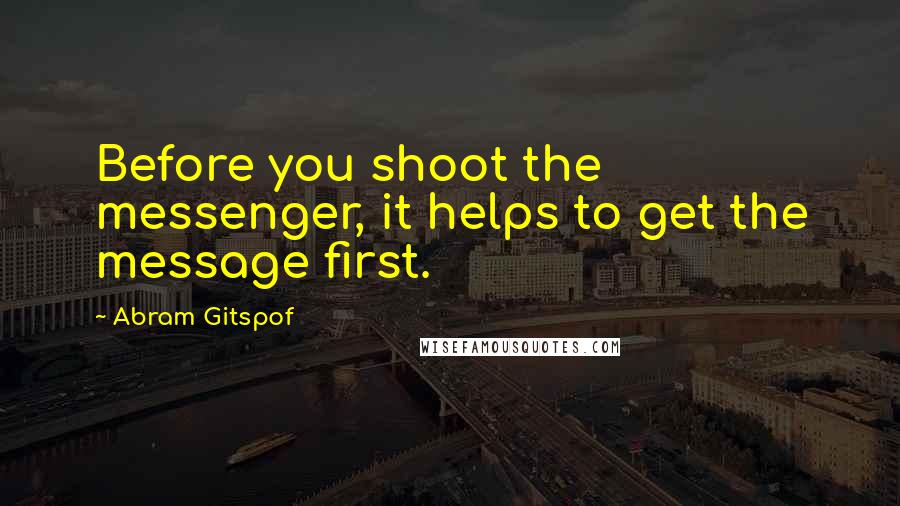 Before you shoot the messenger, it helps to get the message first.

~ Abram Gitspof

WISEFAMOUSQUOTES.COM